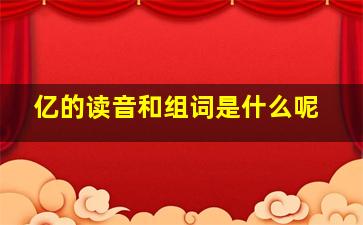 亿的读音和组词是什么呢